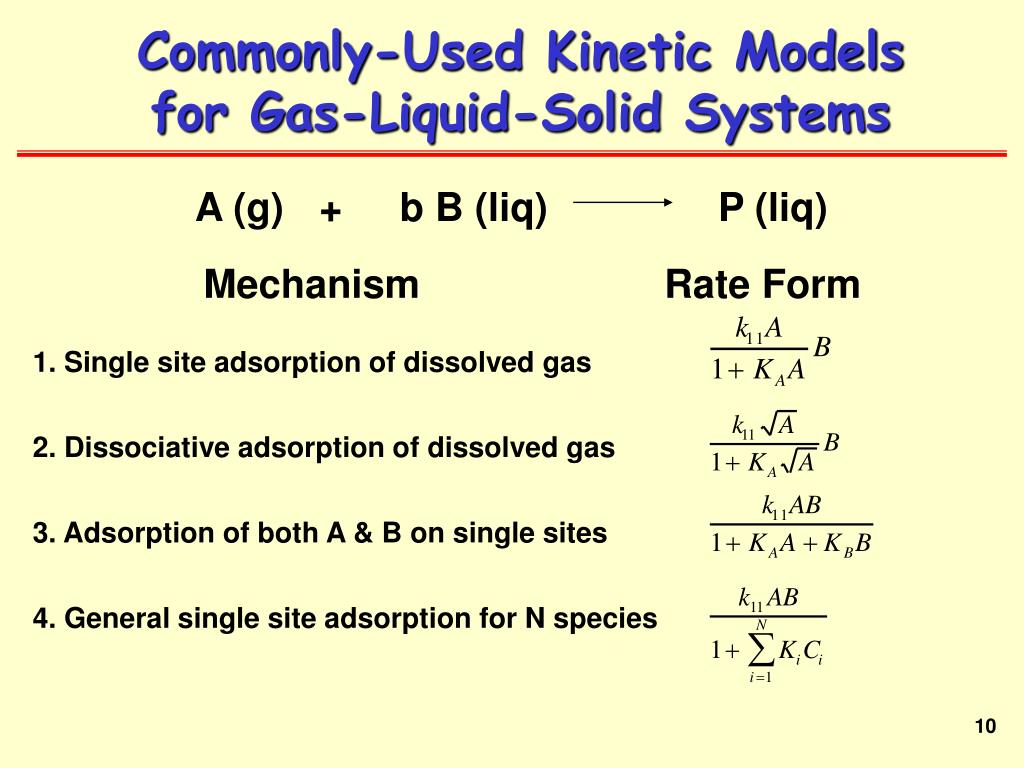 Commonly-Used Kinetic Models for Gas-Liquid-Solid Systems

A (g) + b B (liq) $\longrightarrow$ P (liq)

Mechanism

Rate Form

1. Single site adsorption of dissolved gas

$\frac{k_{11}A}{1+K_A A}B$

2. Dissociative adsorption of dissolved gas

$\frac{k_{11}\sqrt{A}}{1+K_A\sqrt{A}}B$

3. Adsorption of both A & B on single sites

$\frac{k_{11}AB}{1+K_A A+K_B B}$

4. General single site adsorption for N species

$\frac{k_{11}AB}{1+\sum_{i=1}^{N}K_i C_i}$

10